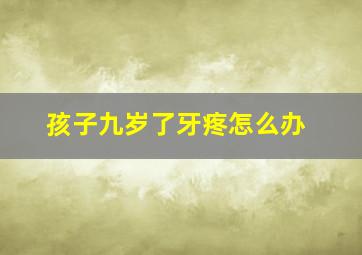 孩子九岁了牙疼怎么办